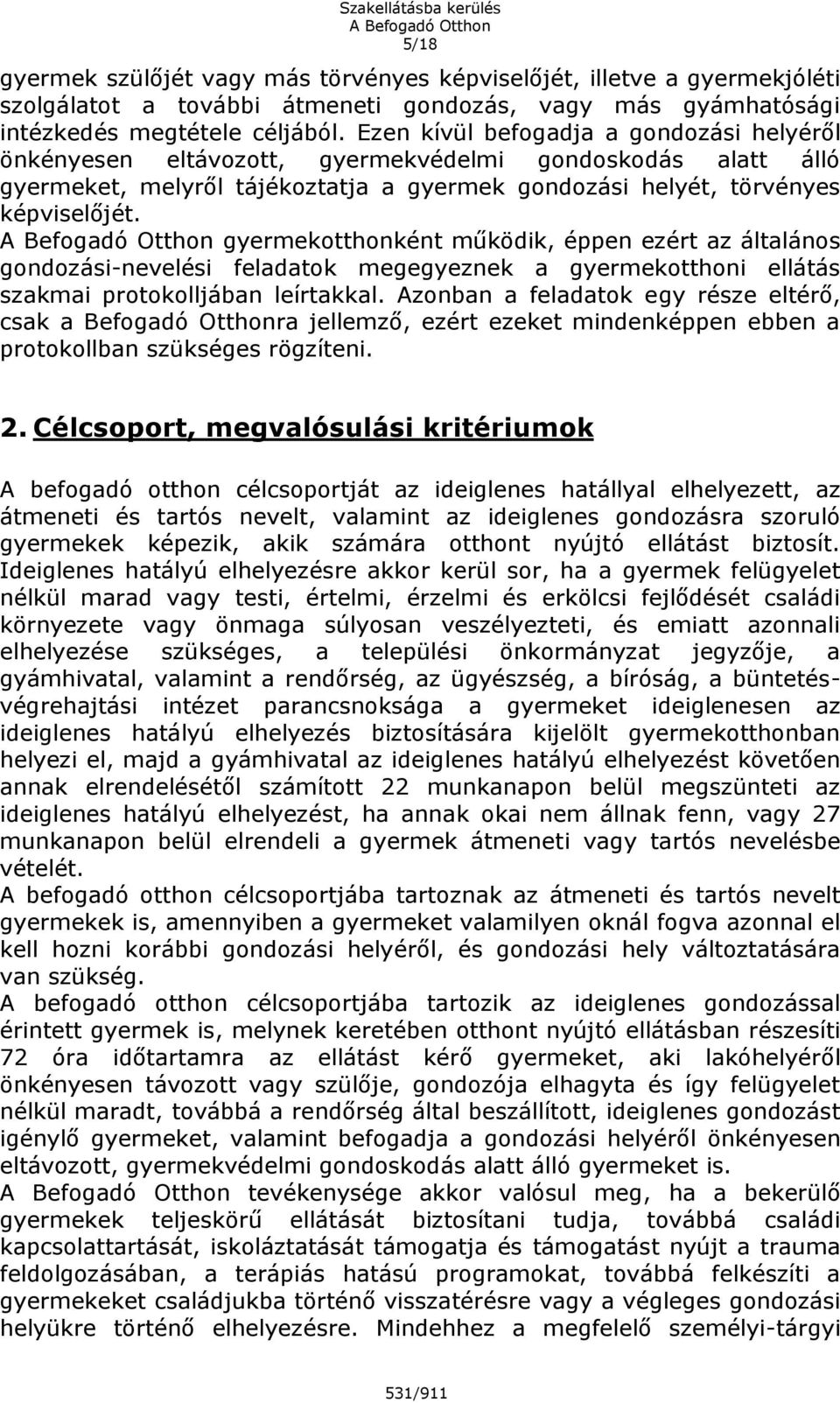 Szakellátásba kerülés
A Befogadó Otthon
5/18

gyermek szülőjét vagy más törvényes képviselőjét, illetve a gyermekjóléti szolgálatot a további átmeneti gondozás, vagy más gyámhatósági intézkedés megtétele céljából. Ezen kívül befogadja a gondozási helyéről önkényesen eltávozott, gyermekvédelmi gondoskodás alatt álló gyermeket, melyről tájékoztatja a gyermek gondozási helyét, törvényes képviselőjét.
A Befogadó Otthon gyermekotthonként működik, éppen ezért az általános gondozási-nevelési feladatok megegyeznek a gyermekotthoni ellátás szakmai protokolljában leírtakkal. Azonban a feladatok egy része eltérő, csak a Befogadó Otthonra jellemző, ezért ezeket mindenképpen ebben a protokollban szükséges rögzíteni.

2. Célcsoport, megvalósulási kritériumok

A befogadó otthon célcsoportját az ideiglenes hatállyal elhelyezett, az átmeneti és tartós nevelt, valamint az ideiglenes gondozásra szoruló gyermekek képezik, akik számára otthont nyújtó ellátást biztosít.
Ideiglenes hatályú elhelyezésre akkor kerül sor, ha a gyermek felügyelet nélkül marad vagy testi, értelmi, érzelmi és erkölcsi fejlődését családi környezete vagy önmaga súlyosan veszélyezteti, és emiatt azonnali elhelyezése szükséges, a települési önkormányzat jegyzője, a gyámhivatal, valamint a rendőrség, az ügyészség, a bíróság, a büntetés-végrehajtási intézet parancsnoksága a gyermeket ideiglenesen az ideiglenes hatályú elhelyezés biztosítására kijelölt gyermekotthonban helyezi el, majd a gyámhivatal az ideiglenes hatályú elhelyezést követően annak elrendelésétől számított 22 munkanapon belül megszünteti az ideiglenes hatályú elhelyezést, ha annak okai nem állnak fenn, vagy 27 munkanapon belül elrendeli a gyermek átmeneti vagy tartós nevelésbe vételét.
A befogadó otthon célcsoportjába tartoznak az átmeneti és tartós nevelt gyermekek is, amennyiben a gyermeket valamilyen oknál fogva azonnal el kell hozni korábbi gondozási helyéről, és gondozási hely változtatására van szükség.
A befogadó otthon célcsoportjába tartozik az ideiglenes gondozással érintett gyermek is, melynek keretében otthont nyújtó ellátásban részesíti 72 óra időtartamra az ellátást kérő gyermeket, aki lakóhelyéről önkényesen távozott vagy szülője, gondozója elhagyta és így felügyelet nélkül maradt, továbbá a rendőrség által beszállított, ideiglenes gondozást igénylő gyermeket, valamint befogadja a gondozási helyéről önkényesen eltávozott, gyermekvédelmi gondoskodás alatt álló gyermeket is.
A Befogadó Otthon tevékenysége akkor valósul meg, ha a bekerülő gyermekek teljeskörű ellátását biztosítani tudja, továbbá családi kapcsolattartását, iskoláztatását támogatja és támogatást nyújt a trauma feldolgozásában, a terápiás hatású programokat, továbbá felkészíti a gyermekeket családjukba történő visszatérésre vagy a végleges gondozási helyükre történő elhelyezésre. Mindehhez a megfelelő személyi-tárgyi

531/911